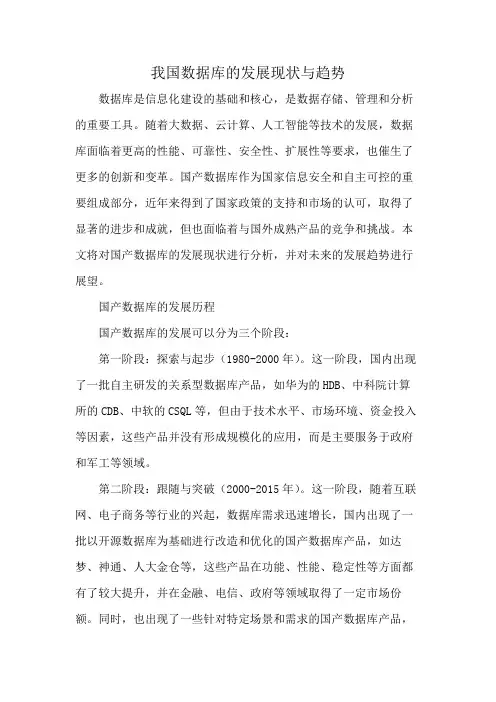 我国数据库的发展现状与趋势

数据库是信息化建设的基础和核心，是数据存储、管理和分析的重要工具。随着大数据、云计算、人工智能等技术的发展，数据库面临着更高的性能、可靠性、安全性、扩展性等要求，也催生了更多的创新和变革。国产数据库作为国家信息安全和自主可控的重要组成部分，近年来得到了国家政策的支持和市场的认可，取得了显著的进步和成就，但也面临着与国外成熟产品的竞争和挑战。本文将对国产数据库的发展现状进行分析，并对未来的发展趋势进行展望。

国产数据库的发展历程

国产数据库的发展可以分为三个阶段：

第一阶段：探索与起步（1980-2000年）。这一阶段，国内出现了一批自主研发的关系型数据库产品，如华为的HDB、中科院计算所的CDB、中软的CSQL等，但由于技术水平、市场环境、资金投入等因素，这些产品并没有形成规模化的应用，而是主要服务于政府和军工等领域。

第二阶段：跟随与突破（2000-2015年）。这一阶段，随着互联网、电子商务等行业的兴起，数据库需求迅速增长，国内出现了一批以开源数据库为基础进行改造和优化的国产数据库产品，如达梦、神通、人大金仓等，这些产品在功能、性能、稳定性等方面都有了较大提升，并在金融、电信、政府等领域取得了一定市场份额。同时，也出现了一些针对特定场景和需求的国产数据库产品，